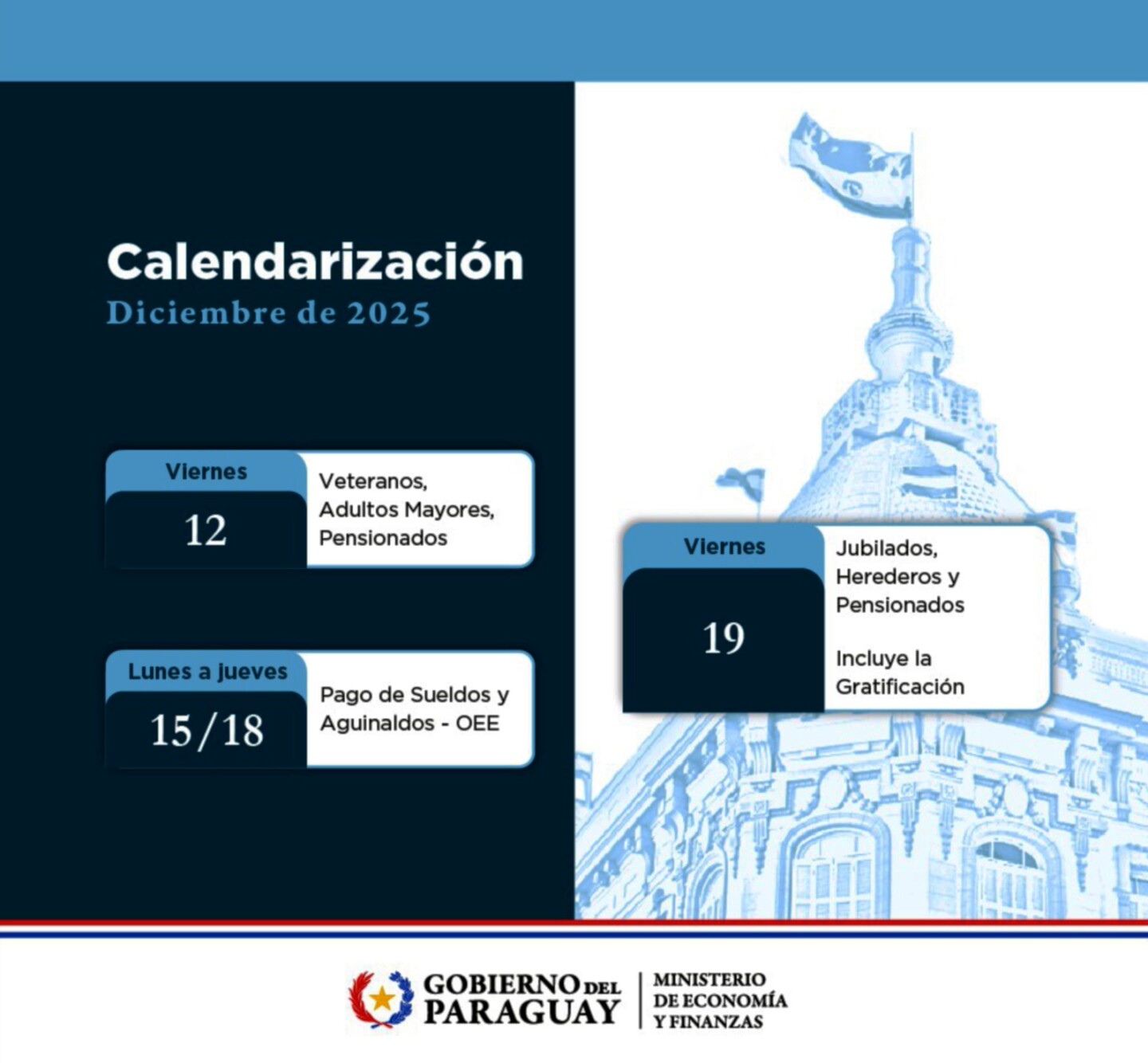 Calendarización
Diciembre de 2025

Viernes
12
Veteranos, Adultos Mayores, Pensionados

Lunes a jueves
15/18
Pago de Sueldos y Aguinaldos - OEE

Viernes
19
Jubilados, Herederos y Pensionados

Incluye la Gratificación

GOBIERNO DEL PARAGUAY
MINISTERIO DE ECONOMÍA Y FINANZAS